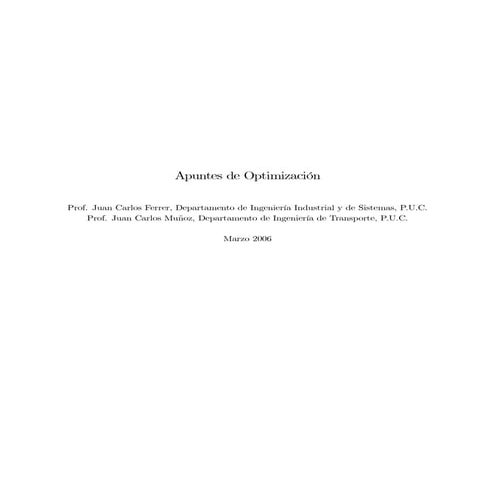 Apuntes de Optimización

Prof. Juan Carlos Ferrer, Departamento de Ingeniería Industrial y de Sistemas, P.U.C.
Prof. Juan Carlos Muñoz, Departamento de Ingeniería de Transporte, P.U.C.

Marzo 2006